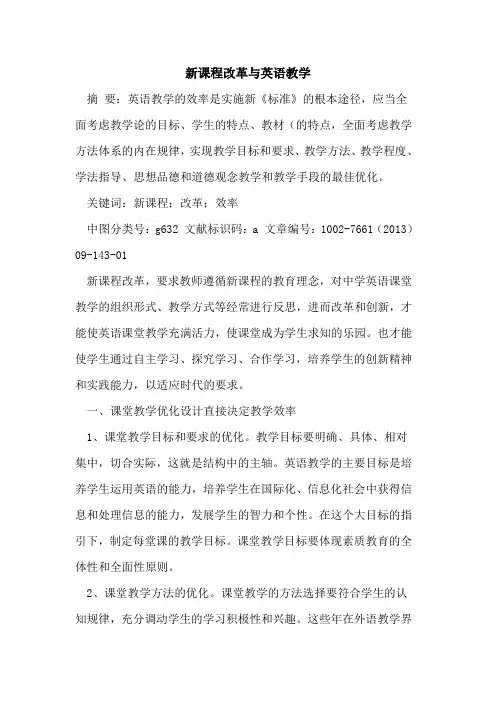 新课程改革与英语教学

摘 要：英语教学的效率是实施新《标准》的根本途径，应当全面考虑教学论的目标、学生的特点、教材（的特点，全面考虑教学方法体系的内在规律，实现教学目标和要求、教学方法、教学程度、学法指导、思想品德和道德观念教学和教学手段的最佳优化。

关键词：新课程；改革；效率

中图分类号：g632 文献标识码：a 文章编号：1002-7661（2013）09-143-01

新课程改革，要求教师遵循新课程的教育理念，对中学英语课堂教学的组织形式、教学方式等经常进行反思，进而改革和创新，才能使英语课堂教学充满活力，使课堂成为学生求知的乐园。也才能使学生通过自主学习、探究学习、合作学习，培养学生的创新精神和实践能力，以适应时代的要求。

一、课堂教学优化设计直接决定教学效率

1、课堂教学目标和要求的优化。教学目标要明确、具体、相对集中，切合实际，这就是结构中的主轴。英语教学的主要目标是培养学生运用英语的能力，培养学生在国际化、信息化社会中获得信息和处理信息的能力，发展学生的智力和个性。在这个大目标的指引下，制定每堂课的教学目标。课堂教学目标要体现素质教育的全体性和全面性原则。

2、课堂教学方法的优化。课堂教学的方法选择要符合学生的认知规律，充分调动学生的学习积极性和兴趣。这些年在外语教学界